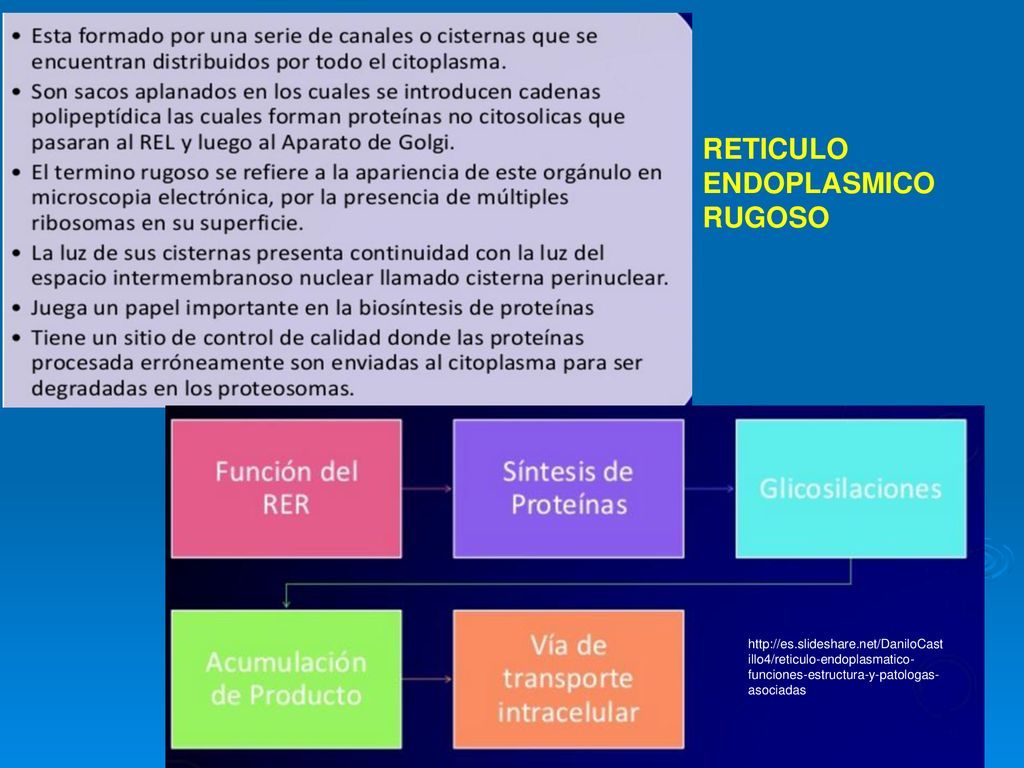 • Esta formado por una serie de canales o cisternas que se encuentran distribuidos por todo el citoplasma.
• Son sacos aplanados en los cuales se introducen cadenas polipeptídica las cuales forman proteínas no citosolicas que pasaran al REL y luego al Aparato de Golgi.
• El termino rugoso se refiere a la apariencia de este orgánulo en microscopia electrónica, por la presencia de múltiples ribosomas en su superficie.
• La luz de sus cisternas presenta continuidad con la luz del espacio intermembranoso nuclear llamado cisterna perinuclear.
• Juega un papel importante en la biosíntesis de proteínas
• Tiene un sitio de control de calidad donde las proteínas procesada erróneamente son enviadas al citoplasma para ser degradadas en los proteosomas.

RETICULO ENDOPLASMICO RUGOSO

Función del RER

Síntesis de Proteínas

Glicosilaciones

Acumulación de Producto

Vía de transporte intracelular

http://es.slideshare.net/DaniloCastillo4/reticulo-endoplasmatico-funciones-estructura-y-patologas-asociadas